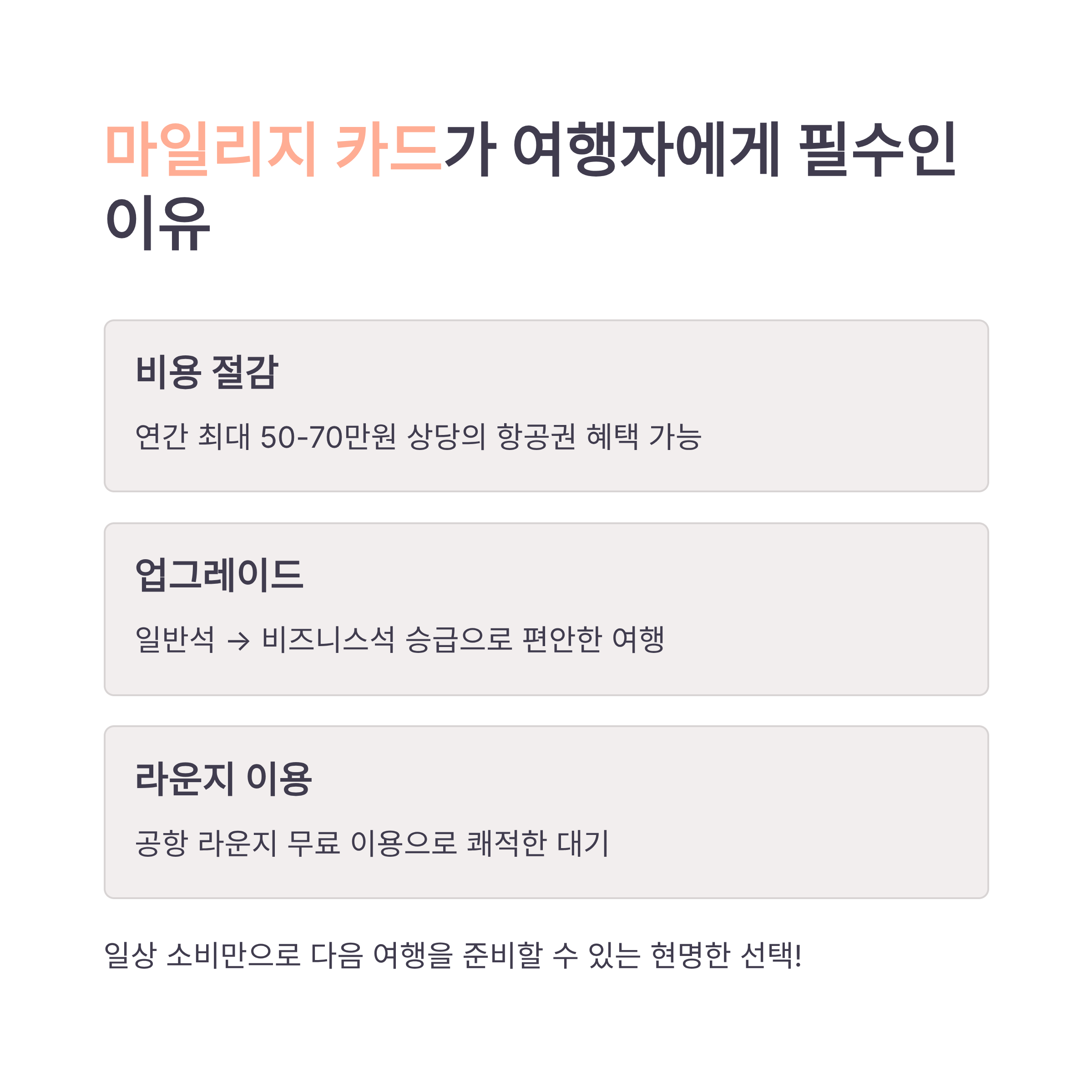 마일리지 카드가 여행자에게 필수인 이유

비용 절감

연간 최대 50-70만원 상당의 항공권 혜택 가능

업그레이드

일반석 → 비즈니스석 승급으로 편안한 여행

라운지 이용

공항 라운지 무료 이용으로 쾌적한 대기

일상 소비만으로 다음 여행을 준비할 수 있는 현명한 선택!